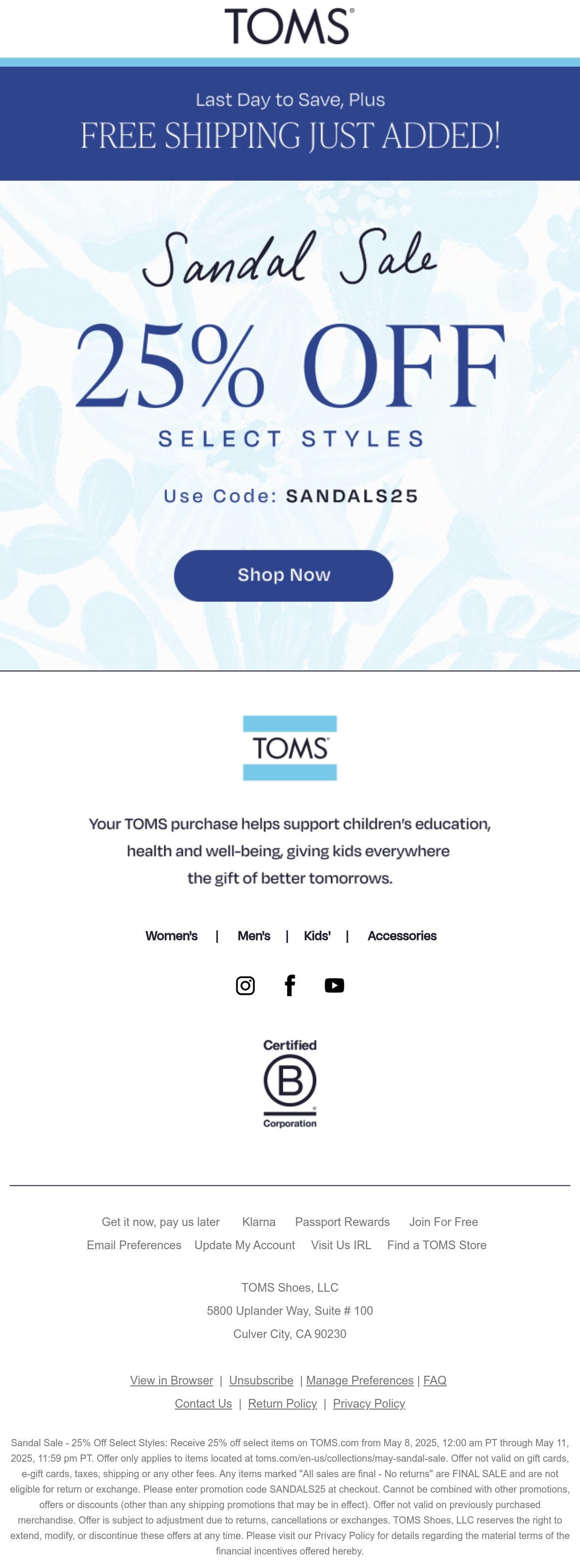 TOMS®

Last Day to Save, Plus
FREE SHIPPING JUST ADDED!

Sandal Sale

25% OFF

SELECT STYLES

Use Code: SANDALS25

Shop Now

TOMS®

Your TOMS purchase helps support children's education, health and well-being, giving kids everywhere the gift of better tomorrows.

Women's | Men's | Kids' | Accessories

Certified
B
Corporation

Get it now, pay us later Klarna Passport Rewards Join For Free
Email Preferences Update My Account Visit Us IRL Find a TOMS Store

TOMS Shoes, LLC
5800 Uplander Way, Suite # 100
Culver City, CA 90230

View in Browser | Unsubscribe | Manage Preferences | FAQ
Contact Us | Return Policy | Privacy Policy

Sandal Sale - 25% Off Select Styles: Receive 25% off select items on TOMS.com from May 8, 2025, 12:00 am PT through May 11, 2025, 11:59 pm PT. Offer only applies to items located at toms.com/en-us/collections/may-sandal-sale. Offer not valid on gift cards, e-gift cards, taxes, shipping or any other fees. Any items marked "All sales are final - No returns" are FINAL SALE and are not eligible for return or exchange. Please enter promotion code SANDALS25 at checkout. Cannot be combined with other promotions, offers or discounts (other than any shipping promotions that may be in effect). Offer not valid on previously purchased merchandise. Offer is subject to adjustment due to returns, cancellations or exchanges. TOMS Shoes, LLC reserves the right to extend, modify, or discontinue these offers at any time. Please visit our Privacy Policy for details regarding the material terms of the financial incentives offered hereby.